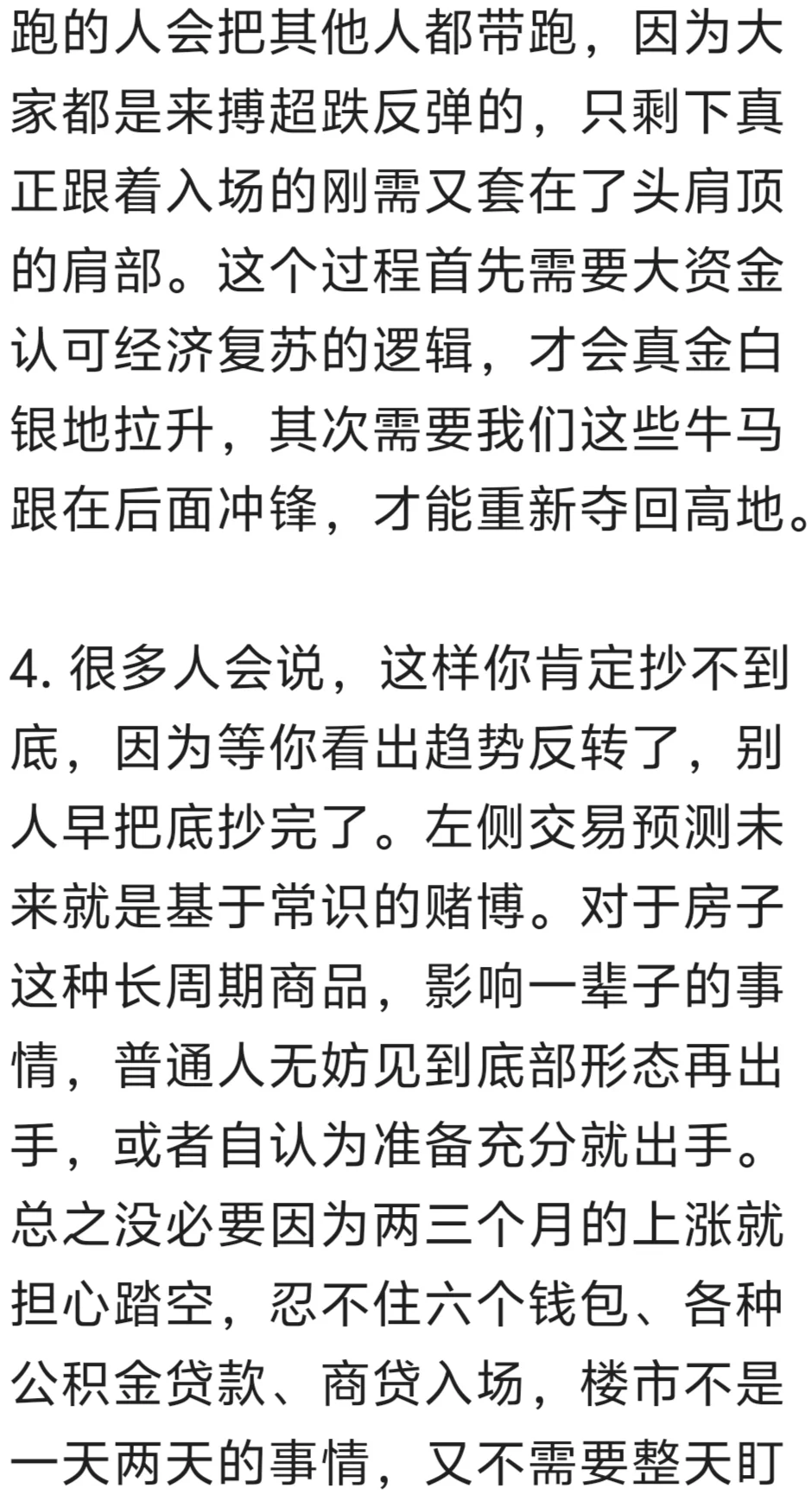 跑的人会把其他人都带跑，因为大家都是来搏超跌反弹的，只剩下真正跟着入场的刚需又套在了头肩顶的肩部。这个过程首先需要大资金认可经济复苏的逻辑，才会真金白银地拉升，其次需要我们这些牛马跟在后面冲锋，才能重新夺回高地。

4. 很多人会说，这样你肯定抄不到底，因为等你看出趋势反转了，别人早把底抄完了。左侧交易预测未来就是基于常识的赌博。对于房子这种长周期商品，影响一辈子的事情，普通人无妨见到底部形态再出手，或者自认为准备充分就出手。总之没必要因为两三个月的上涨就担心踏空，忍不住六个钱包、各种公积金贷款、商贷入场，楼市不是一天两天的事情，又不需要整天盯